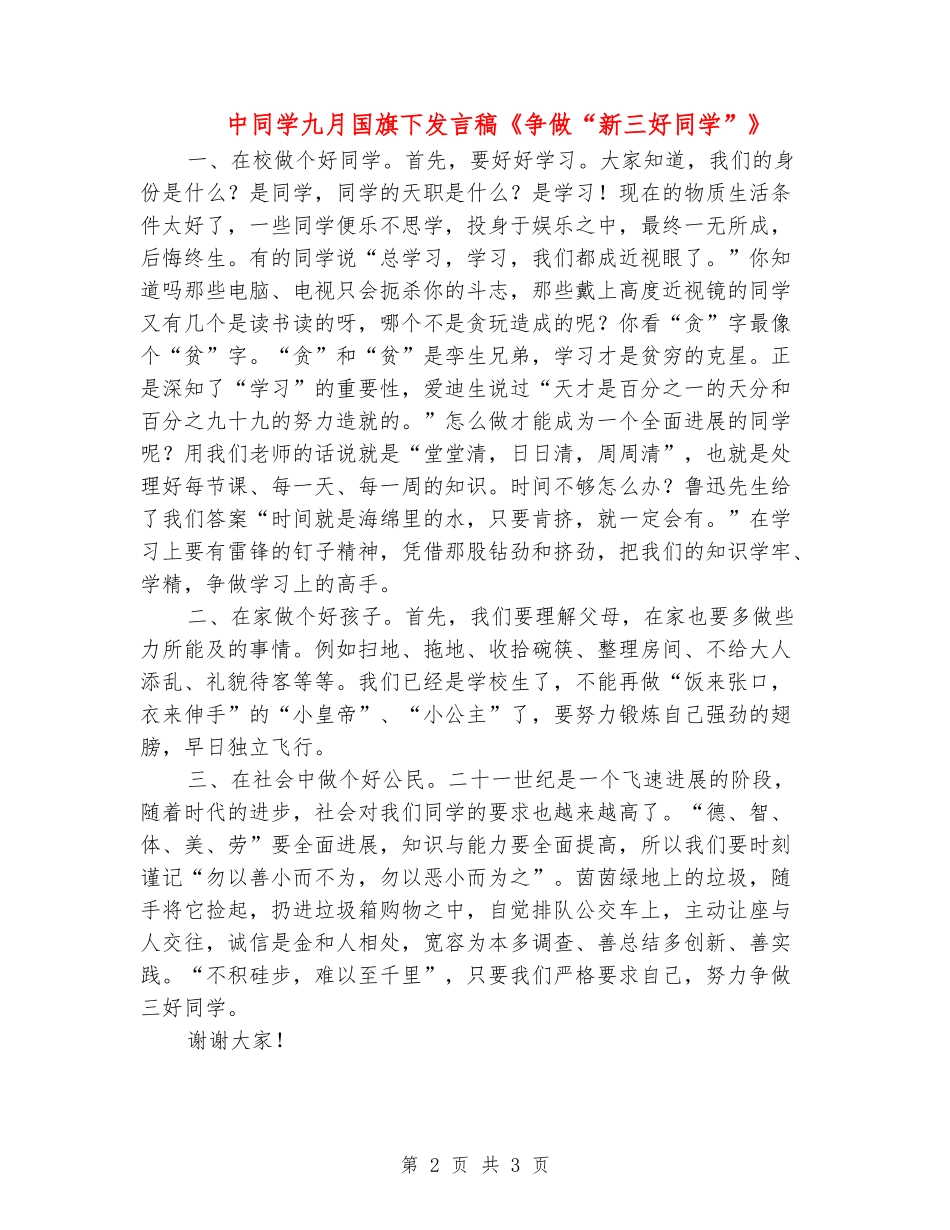 中同学九月国旗下发言稿《争做“新三好同学”》

一、在校做个好同学。首先，要好好学习。大家知道，我们的身份是什么？是同学，同学的天职是什么？是学习！现在的物质生活条件太好了，一些同学便乐不思学，投身于娱乐之中，最终一无所成，后悔终生。有的同学说“总学习，学习，我们都成近视眼了。”你知道吗那些电脑、电视只会扼杀你的斗志，那些戴上高度近视镜的同学又有几个是读书读的呀，哪个不是贪玩造成的呢？你看“贪”字最像个“贫”字。“贪”和“贫”是孪生兄弟，学习才是贫穷的克星。正是深知了“学习”的重要性，爱迪生说过“天才是百分之一的天分和百分之九十九的努力造就的。”怎么做才能成为一个全面进展的同学呢？用我们老师的话说就是“堂堂清，日日清，周周清”，也就是处理好每节课、每一天、每一周的知识。时间不够怎么办？鲁迅先生给了我们答案“时间就是海绵里的水，只要肯挤，就一定会有。”在学习上要有雷锋的钉子精神，凭借那股钻劲和挤劲，把我们的知识学牢、学精，争做学习上的高手。

二、在家做个好孩子。首先，我们要理解父母，在家也要多做些力所能及的事情。例如扫地、拖地、收拾碗筷、整理房间、不给大人添乱、礼貌待客等等。我们已经是学校生了，不能再做“饭来张口，衣来伸手”的“小皇帝”、“小公主”了，要努力锻炼自己强劲的翅膀，早日独立飞行。

三、在社会中做个好公民。二十一世纪是一个飞速进展的阶段，随着时代的进步，社会对我们同学的要求也越来越高了。“德、智、体、美、劳”要全面进展，知识与能力要全面提高，所以我们要时刻谨记“勿以善小而不为，勿以恶小而为之”。茵茵绿地上的垃圾，随手将它捡起，扔进垃圾箱购物之中，自觉排队公交车上，主动让座与人交往，诚信是金和人相处，宽容为本多调查、善总结多创新、善实践。“不积硅步，难以至千里”，只要我们严格要求自己，努力争做三好同学。

谢谢大家！

第 2 页 共 3 页